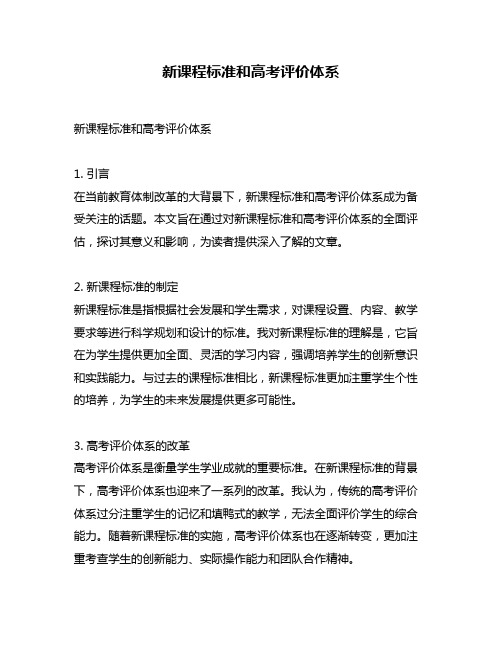 新课程标准和高考评价体系

新课程标准和高考评价体系

1. 引言
在当前教育体制改革的大背景下，新课程标准和高考评价体系成为备受关注的话题。本文旨在通过对新课程标准和高考评价体系的全面评估，探讨其意义和影响，为读者提供深入了解的文章。

2. 新课程标准的制定
新课程标准是指根据社会发展和学生需求，对课程设置、内容、教学要求等进行科学规划和设计的标准。我对新课程标准的理解是，它旨在为学生提供更加全面、灵活的学习内容，强调培养学生的创新意识和实践能力。与过去的课程标准相比，新课程标准更加注重学生个性的培养，为学生的未来发展提供更多可能性。

3. 高考评价体系的改革
高考评价体系是衡量学生学业成就的重要标准。在新课程标准的背景下，高考评价体系也迎来了一系列的改革。我认为，传统的高考评价体系过分注重学生的记忆和填鸭式的教学，无法全面评价学生的综合能力。随着新课程标准的实施，高考评价体系也在逐渐转变，更加注重考查学生的创新能力、实际操作能力和团队合作精神。